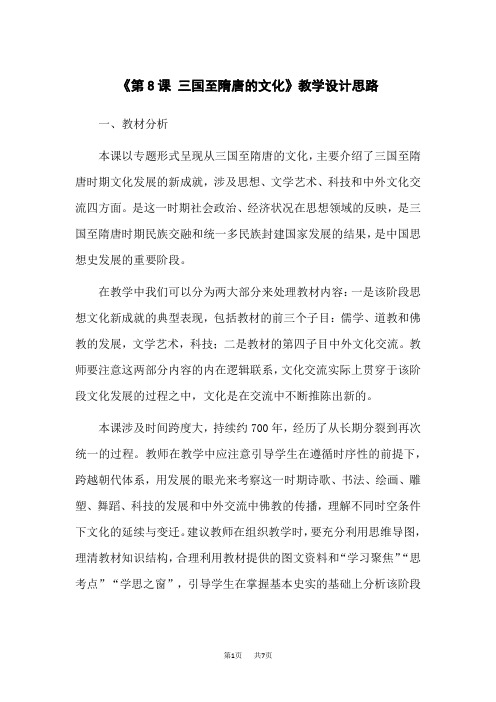 《第 8 课 三国至隋唐的文化》教学设计思路

一、教材分析

本课以专题形式呈现从三国至隋唐的文化，主要介绍了三国至隋唐时期文化发展的新成就，涉及思想、文学艺术、科技和中外文化交流四方面。是这一时期社会政治、经济状况在思想领域的反映，是三国至隋唐时期民族交融和统一多民族封建国家发展的结果，是中国思想史发展的重要阶段。

在教学中我们可以分为两大部分来处理教材内容：一是该阶段思想文化新成就的典型表现，包括教材的前三个子目：儒学、道教和佛教的发展，文学艺术，科技；二是教材的第四子目中外文化交流。教师要注意这两部分内容的内在逻辑联系，文化交流实际上贯穿于该阶段文化发展的过程之中，文化是在交流中不断推陈出新的。

本课涉及时间跨度大，持续约 700 年，经历了从长期分裂到再次统一的过程。教师在教学中应注意引导学生在遵循时序性的前提下，跨越朝代体系，用发展的眼光来考察这一时期诗歌、书法、绘画、雕塑、舞蹈、科技的发展和中外交流中佛教的传播，理解不同时空条件下文化的延续与变迁。建议教师在组织教学时，要充分利用思维导图，理清教材知识结构，合理利用教材提供的图文资料和“学习聚焦”“思考点”“学思之窗”，引导学生在掌握基本史实的基础上分析该阶段

第1页 共7页